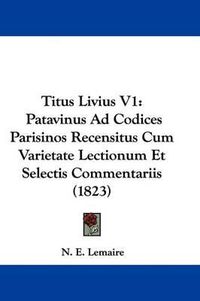 Titus Livius V1: Patavinus Ad Codices Parisinos Recensitus Cum Varietate Lectionum Et Selectis Commentariis (1823)

N. E. Lemaire